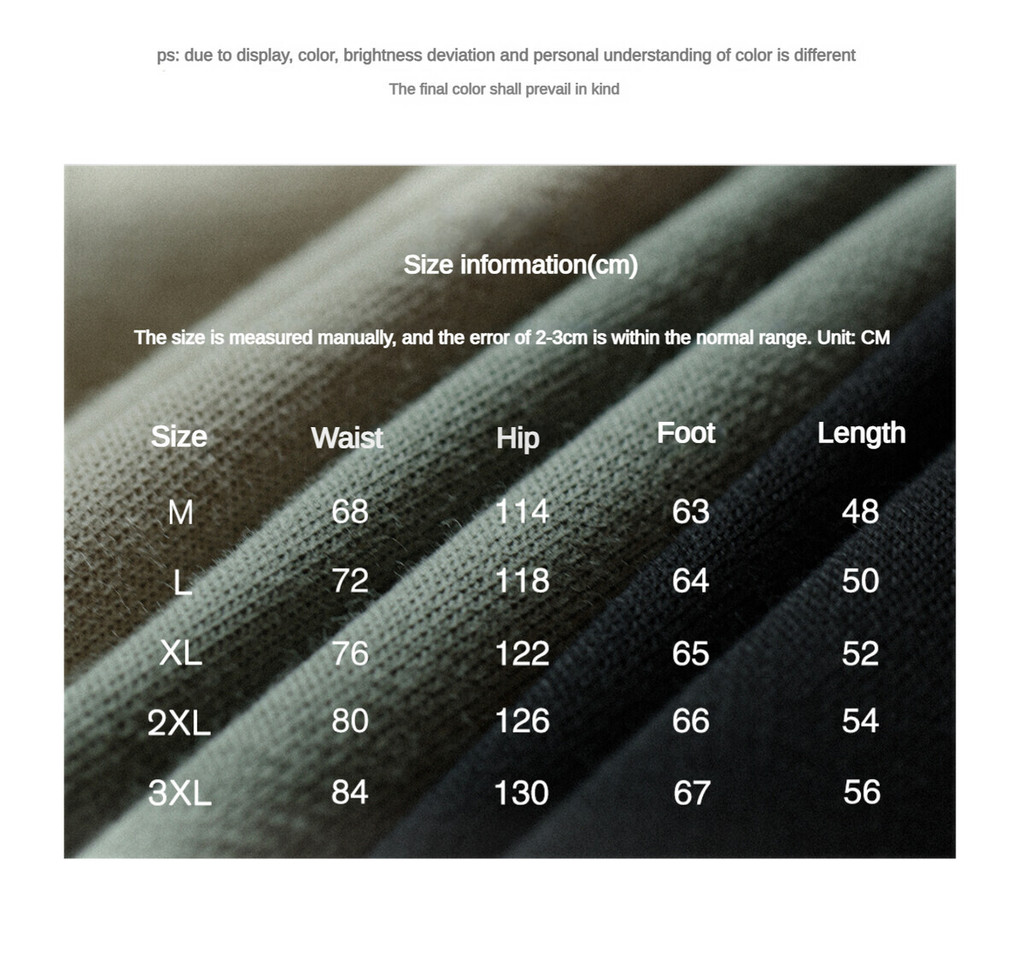 ps: due to display, color, brightness deviation and personal understanding of color is different

The final color shall prevail in kind

Size information(cm)

The size is measured manually, and the error of 2-3cm is within the normal range. Unit: CM

| Size | Waist | Hip | Foot | Length |
|---|---|---|---|---|
| M | 68 | 114 | 63 | 48 |
| L | 72 | 118 | 64 | 50 |
| XL | 76 | 122 | 65 | 52 |
| 2XL | 80 | 126 | 66 | 54 |
| 3XL | 84 | 130 | 67 | 56 |